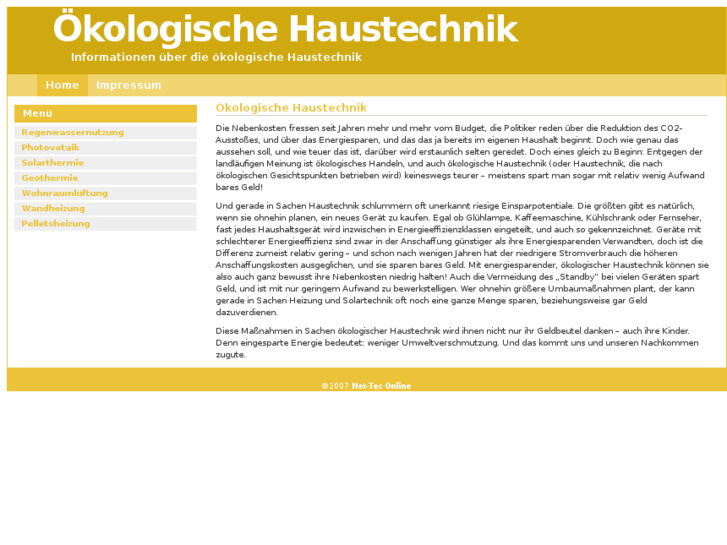 Ökologische Haustechnik

Informationen über die ökologische Haustechnik

Home
Impressum

Menü

Regenwassernutzung
Photovotaik
Solarthermie
Geothermie
Wohnraumlüftung
Wandheizung
Pelletsheizung

Ökologische Haustechnik

Die Nebenkosten fressen seit Jahren mehr und mehr vom Budget, die Politiker reden über die Reduktion des CO2-Ausstoßes, und über das Energiesparen, und das das ja bereits im eigenen Haushalt beginnt. Doch wie genau das aussehen soll, und wie teuer das ist, darüber wird erstaunlich selten geredet. Doch eines gleich zu Beginn: Entgegen der landläufigen Meinung ist ökologisches Handeln, und auch ökologische Haustechnik (oder Haustechnik, die nach ökologischen Gesichtspunkten betrieben wird) keineswegs teurer – meistens spart man sogar mit relativ wenig Aufwand bares Geld!

Und gerade in Sachen Haustechnik schlummern oft unerkannt riesige Einsparpotentiale. Die größten gibt es natürlich, wenn sie ohnehin planen, ein neues Gerät zu kaufen. Egal ob Glühlampe, Kaffeemaschine, Kühlschrank oder Fernseher, fast jedes Haushaltsgerät wird inzwischen in Energieeffizienzklassen eingeteilt, und auch so gekennzeichnet. Geräte mit schlechterer Energieeffizienz sind zwar in der Anschaffung günstiger als ihre Energiesparenden Verwandten, doch ist die Differenz zumeist relativ gering – und schon nach wenigen Jahren hat der niedrigere Stromverbrauch die höheren Anschaffungskosten ausgeglichen, und sie sparen bares Geld. Mit energiesparender, ökologischer Haustechnik können sie also auch ganz bewusst ihre Nebenkosten niedrig halten! Auch die Vermeidung des „Standby" bei vielen Geräten spart Geld, und ist mit nur geringem Aufwand zu bewerkstelligen. Wer ohnehin größere Umbaumaßnahmen plant, der kann gerade in Sachen Heizung und Solartechnik oft noch eine ganze Menge sparen, beziehungsweise gar Geld dazuverdienen.

Diese Maßnahmen in Sachen ökologischer Haustechnik wird ihnen nicht nur ihr Geldbeutel danken – auch ihre Kinder. Denn eingesparte Energie bedeutet: weniger Umweltverschmutzung. Und das kommt uns und unseren Nachkommen zugute.

©2007 Net-Tec Online